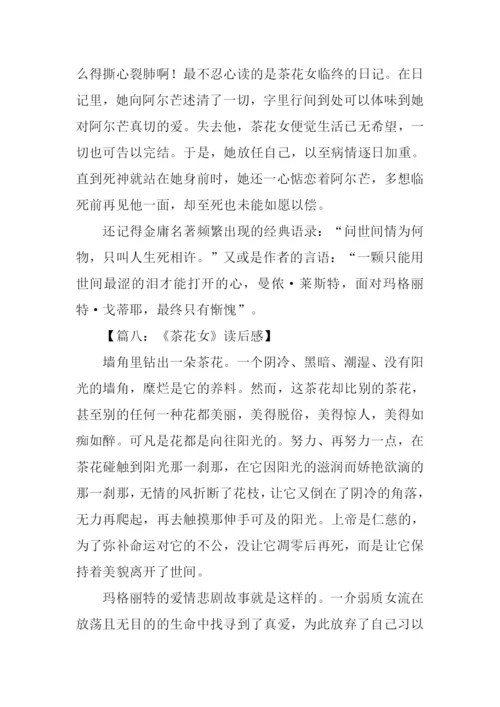 么得撕心裂肺啊！最不忍心读的是茶花女临终的日记。在日记里，她向阿尔芒述清了一切，字里行间到处可以体味到她对阿尔芒真切的爱。失去他，茶花女便觉生活已无希望，一切也可告以完结。于是，她放任自己，以至病情逐日加重。直到死神就站在她身前时，她还一心惦恋着阿尔芒，多想临死前再见他一面，却至死也未能如愿以偿。

还记得金庸名著频繁出现的经典语录：“问世间情为何物，只叫人生死相许。”又或是作者的言语：“一颗只能用世间最涩的泪才能打开的心，曼侬·莱斯特，面对玛格丽特·戈蒂耶，最终只有惭愧”。

【篇八：《茶花女》读后感】

墙角里钻出一朵茶花。一个阴冷、黑暗、潮湿、没有阳光的墙角，糜烂是它的养料。然而，这茶花却比别的茶花，甚至别的任何一种花都美丽，美得脱俗，美得惊人，美得如痴如醉。可凡是花都是向往阳光的。努力、再努力一点，在茶花碰触到阳光那一刹那，在它因阳光的滋润而娇艳欲滴的那一刹那，无情的风折断了花枝，让它又倒在了阴冷的角落，无力再爬起，再去触摸那伸手可及的阳光。上帝是仁慈的，为了弥补命运对它的不公，没让它凋零后再死，而是让它保持着美貌离开了世间。

玛格丽特的爱情悲剧故事就是这样的。一介弱质女流在放荡且无目的的生命中找寻到了真爱，为此放弃了自己习以